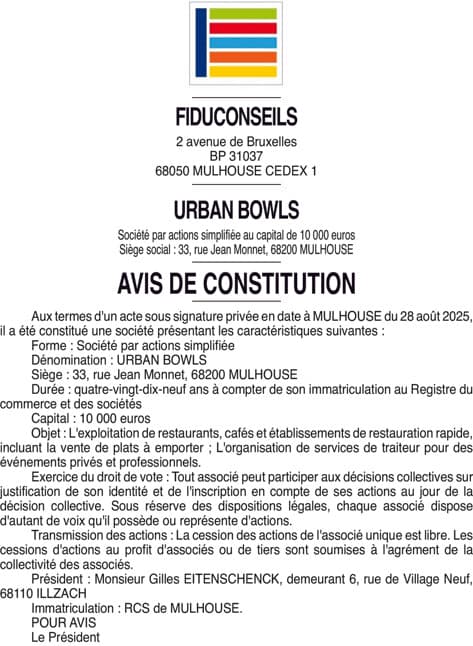 FIDUCONSEILS

2 avenue de Bruxelles
BP 31037
68050 MULHOUSE CEDEX 1

URBAN BOWLS

Société par actions simplifiée au capital de 10 000 euros
Siège social : 33, rue Jean Monnet, 68200 MULHOUSE

AVIS DE CONSTITUTION

Aux termes d'un acte sous signature privée en date à MULHOUSE du 28 août 2025, il a été constitué une société présentant les caractéristiques suivantes :

Forme : Société par actions simplifiée

Dénomination : URBAN BOWLS

Siège : 33, rue Jean Monnet, 68200 MULHOUSE

Durée : quatre-vingt-dix-neuf ans à compter de son immatriculation au Registre du commerce et des sociétés

Capital : 10 000 euros

Objet : L'exploitation de restaurants, cafés et établissements de restauration rapide, incluant la vente de plats à emporter ; L'organisation de services de traiteur pour des événements privés et professionnels.

Exercice du droit de vote : Tout associé peut participer aux décisions collectives sur justification de son identité et de l'inscription en compte de ses actions au jour de la décision collective. Sous réserve des dispositions légales, chaque associé dispose d'autant de voix qu'il possède ou représente d'actions.

Transmission des actions : La cession des actions de l'associé unique est libre. Les cessions d'actions au profit d'associés ou de tiers sont soumises à l'agrément de la collectivité des associés.

Président : Monsieur Gilles EITENSCHENCK, demeurant 6, rue de Village Neuf, 68110 ILLZACH

Immatriculation : RCS de MULHOUSE.

POUR AVIS

Le Président